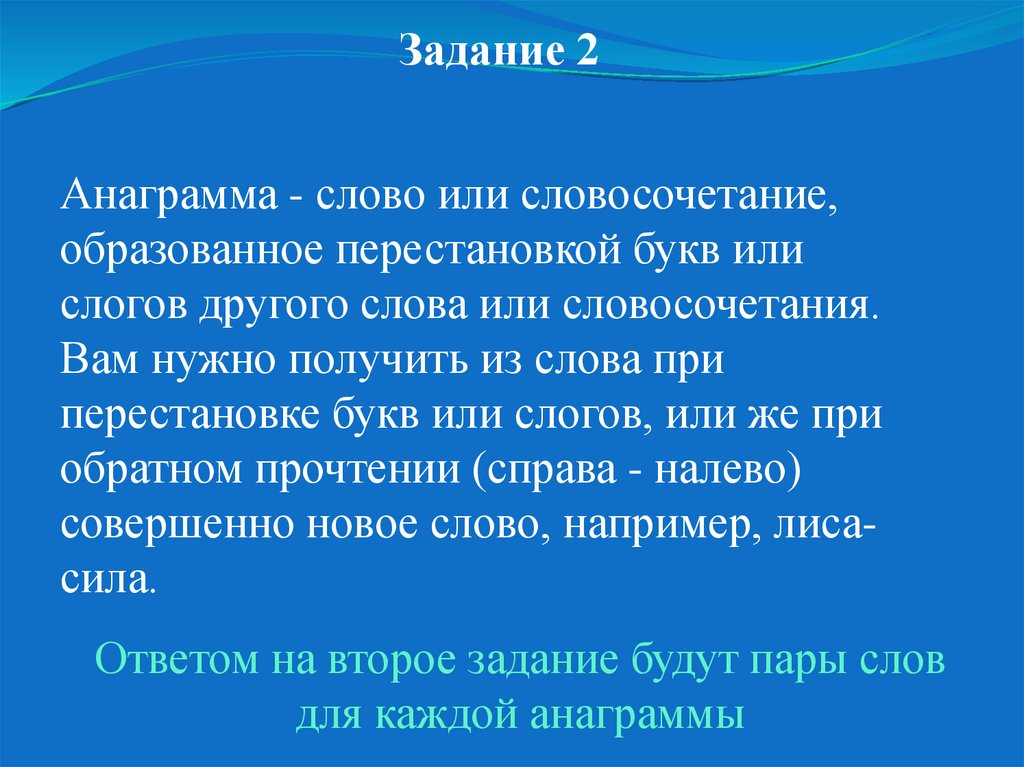 Задание 2

Анаграмма - слово или словосочетание, образованное перестановкой букв или слогов другого слова или словосочетания. Вам нужно получить из слова при перестановке букв или слогов, или же при обратном прочтении (справа - налево) совершенно новое слово, например, лиса-сила.

Ответом на второе задание будут пары слов для каждой анаграммы